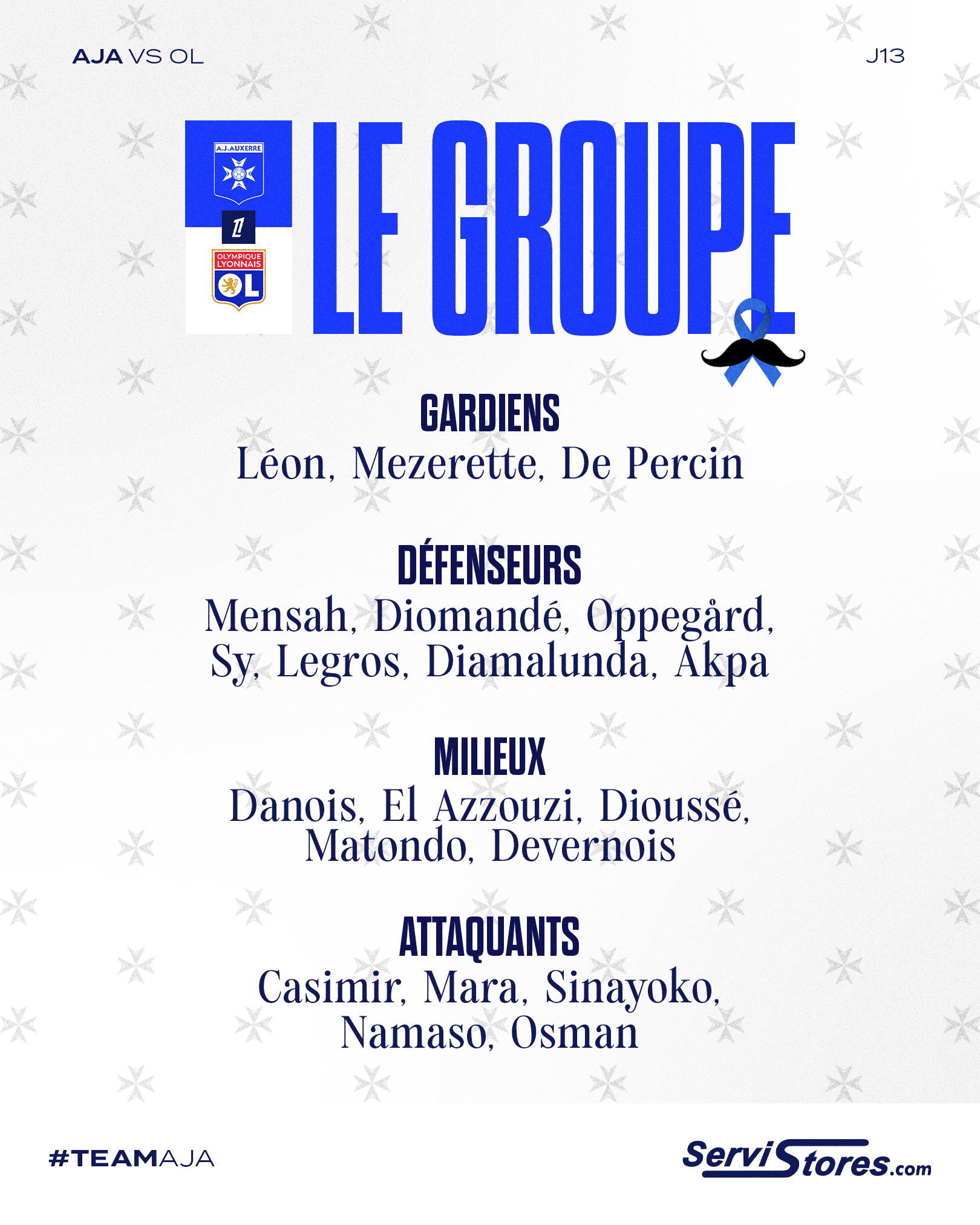 AJA VS OL

J13

A.J.AUXERRE

OLYMPIQUE LYONNAIS

OL

LE GROUPE

GARDIENS
Léon, Mezerette, De Percin

DÉFENSEURS
Mensah, Diomandé, Oppegård, Sy, Legros, Diamalunda, Akpa

MILIEUX
Danois, El Azzouzi, Dioussé, Matondo, Devernois

ATTAQUANTS
Casimir, Mara, Sinayoko, Namaso, Osman

#TEAMAJA

ServiStores.com